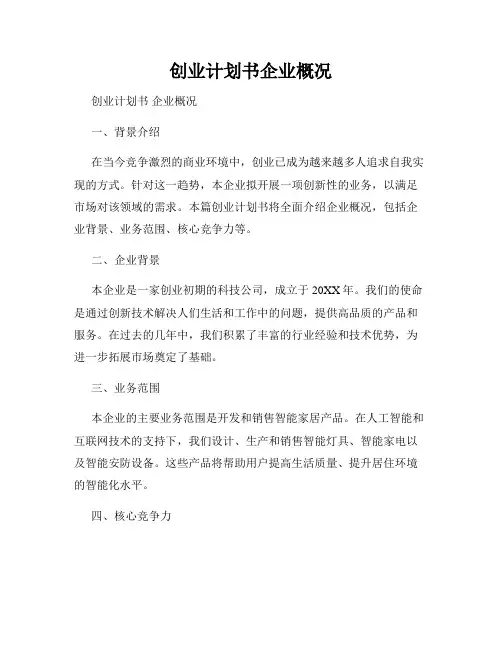 创业计划书企业概况

创业计划书 企业概况

一、背景介绍

在当今竞争激烈的商业环境中，创业已成为越来越多人追求自我实现的方式。针对这一趋势，本企业拟开展一项创新性的业务，以满足市场对该领域的需求。本篇创业计划书将全面介绍企业概况，包括企业背景、业务范围、核心竞争力等。

二、企业背景

本企业是一家创业初期的科技公司，成立于 20XX 年。我们的使命是通过创新技术解决人们生活和工作中的问题，提供高品质的产品和服务。在过去的几年中，我们积累了丰富的行业经验和技术优势，为进一步拓展市场奠定了基础。

三、业务范围

本企业的主要业务范围是开发和销售智能家居产品。在人工智能和互联网技术的支持下，我们设计、生产和销售智能灯具、智能家电以及智能安防设备。这些产品将帮助用户提高生活质量、提升居住环境的智能化水平。

四、核心竞争力